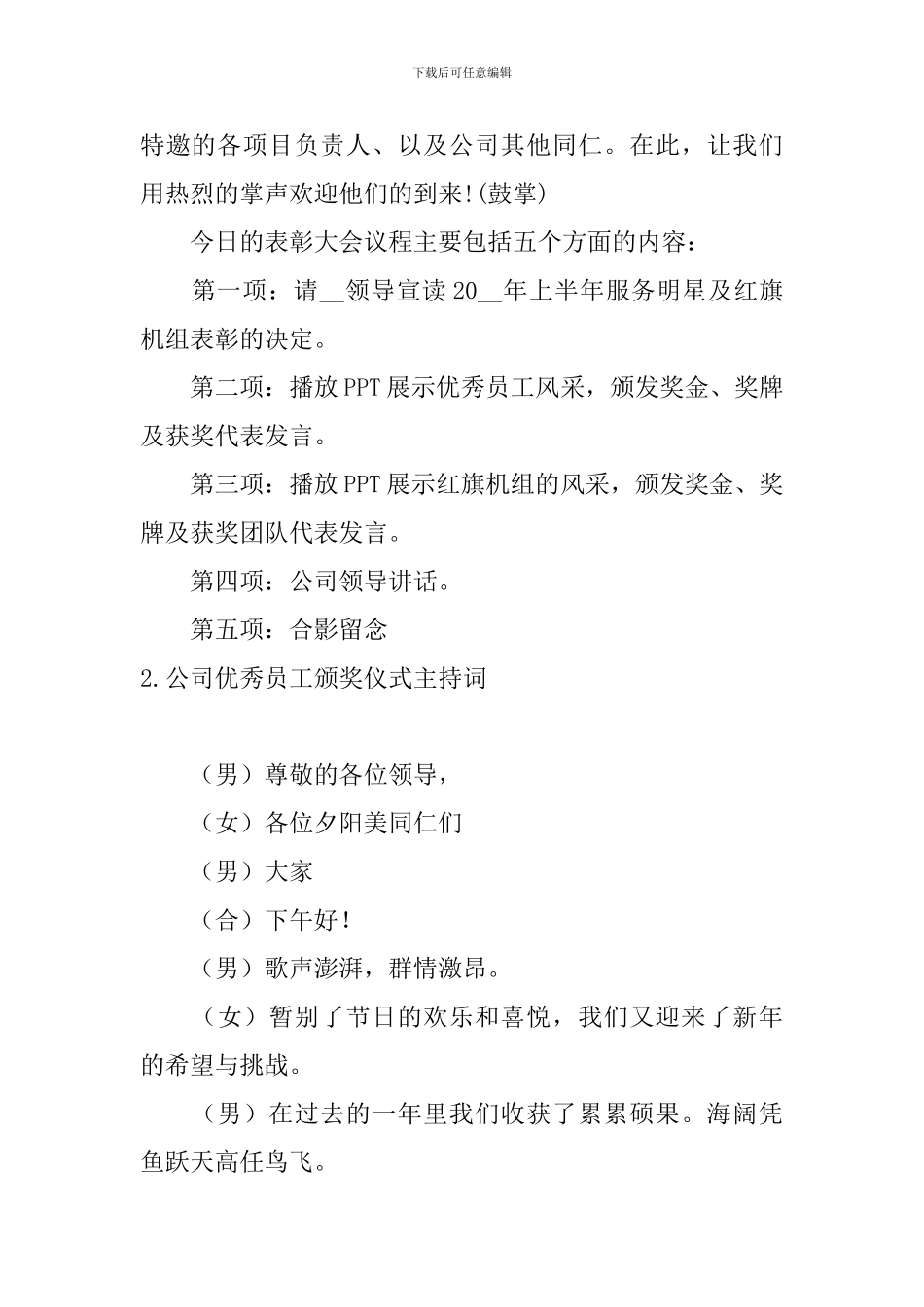 下载后可任意编辑

特邀的各项目负责人、以及公司其他同仁。在此，让我们用热烈的掌声欢迎他们的到来!(鼓掌)

今日的表彰大会议程主要包括五个方面的内容：

第一项：请__领导宣读20__年上半年服务明星及红旗机组表彰的决定。

第二项：播放PPT展示优秀员工风采，颁发奖金、奖牌及获奖代表发言。

第三项：播放PPT展示红旗机组的风采，颁发奖金、奖牌及获奖团队代表发言。

第四项：公司领导讲话。

第五项：合影留念

2.公司优秀员工颁奖仪式主持词

（男）尊敬的各位领导，

（女）各位夕阳美同仁们

（男）大家

（合）下午好!

（男）歌声澎湃，群情激昂。

（女）暂别了节日的欢乐和喜悦，我们又迎来了新年的希望与挑战。

（男）在过去的一年里我们收获了累累硕果。海阔凭鱼跃天高任鸟飞。